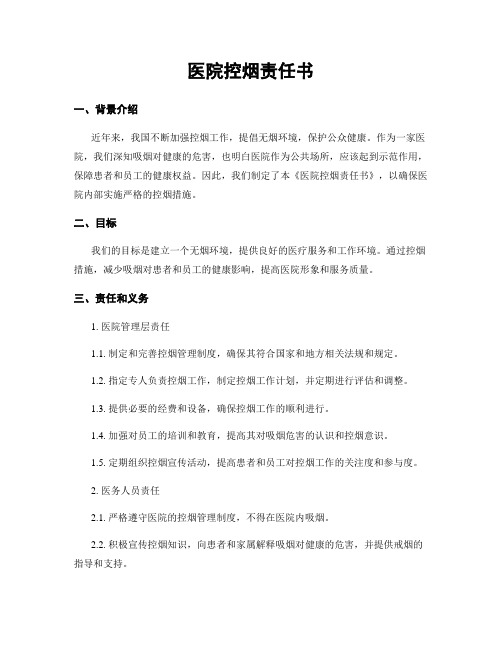 医院控烟责任书

一、背景介绍

近年来，我国不断加强控烟工作，提倡无烟环境，保护公众健康。作为一家医院，我们深知吸烟对健康的危害，也明白医院作为公共场所，应该起到示范作用，保障患者和员工的健康权益。因此，我们制定了本《医院控烟责任书》，以确保医院内部实施严格的控烟措施。

二、目标

我们的目标是建立一个无烟环境，提供良好的医疗服务和工作环境。通过控烟措施，减少吸烟对患者和员工的健康影响，提高医院形象和服务质量。

三、责任和义务

1. 医院管理层责任

1.1. 制定和完善控烟管理制度，确保其符合国家和地方相关法规和规定。

1.2. 指定专人负责控烟工作，制定控烟工作计划，并定期进行评估和调整。

1.3. 提供必要的经费和设备，确保控烟工作的顺利进行。

1.4. 加强对员工的培训和教育，提高其对吸烟危害的认识和控烟意识。

1.5. 定期组织控烟宣传活动，提高患者和员工对控烟工作的关注度和参与度。

2. 医务人员责任

2.1. 严格遵守医院的控烟管理制度，不得在医院内吸烟。

2.2. 积极宣传控烟知识，向患者和家属解释吸烟对健康的危害，并提供戒烟的指导和支持。